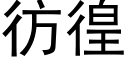 彷徨